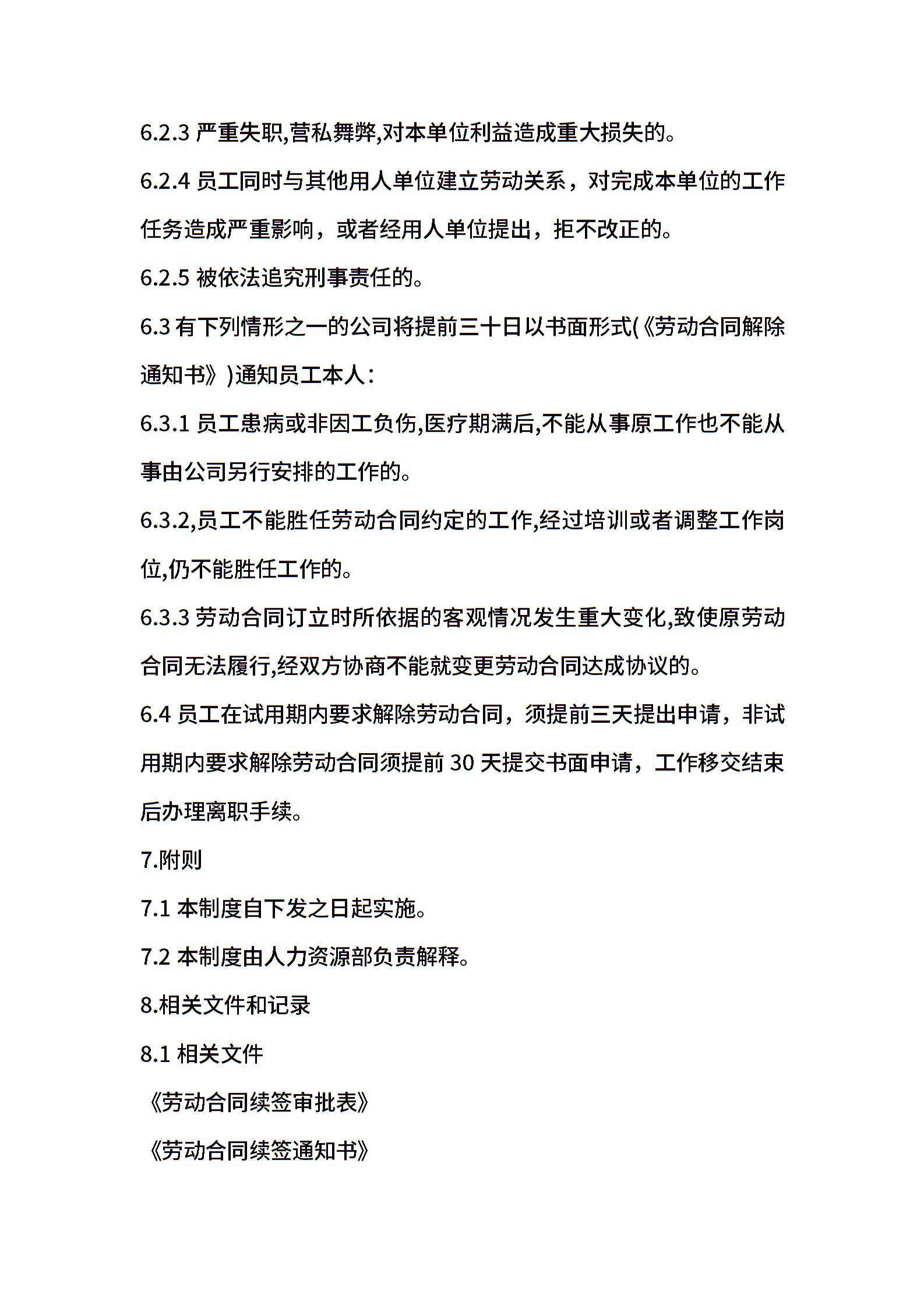 6.2.3 严重失职,营私舞弊,对本单位利益造成重大损失的。

6.2.4 员工同时与其他用人单位建立劳动关系，对完成本单位的工作任务造成严重影响，或者经用人单位提出，拒不改正的。

6.2.5 被依法追究刑事责任的。

6.3 有下列情形之一的公司将提前三十日以书面形式(《劳动合同解除通知书》)通知员工本人：

6.3.1 员工患病或非因工负伤,医疗期满后,不能从事原工作也不能从事由公司另行安排的工作的。

6.3.2,员工不能胜任劳动合同约定的工作,经过培训或者调整工作岗位,仍不能胜任工作的。

6.3.3 劳动合同订立时所依据的客观情况发生重大变化,致使原劳动合同无法履行,经双方协商不能就变更劳动合同达成协议的。

6.4 员工在试用期内要求解除劳动合同，须提前三天提出申请，非试用期内要求解除劳动合同须提前 30 天提交书面申请，工作移交结束后办理离职手续。

7.附则

7.1 本制度自下发之日起实施。

7.2 本制度由人力资源部负责解释。

8.相关文件和记录

8.1 相关文件

《劳动合同续签审批表》

《劳动合同续签通知书》